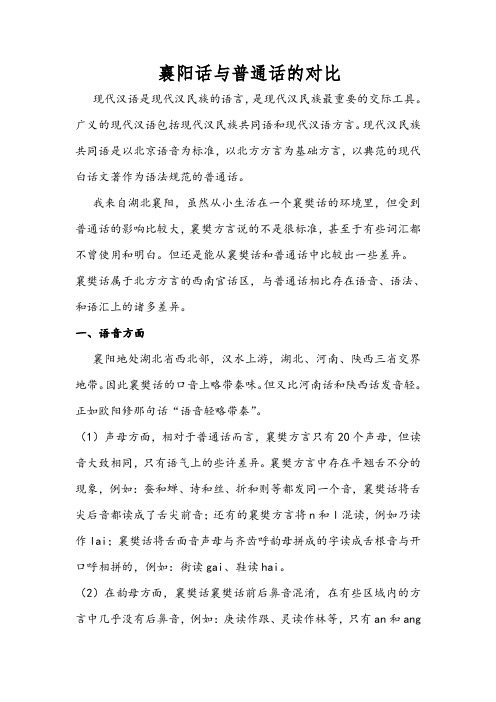 襄阳话与普通话的对比

现代汉语是现代汉民族的语言，是现代汉民族最重要的交际工具。广义的现代汉语包括现代汉民族共同语和现代汉语方言。现代汉民族共同语是以北京语音为标准，以北方方言为基础方言，以典范的现代白话文著作为语法规范的普通话。

我来自湖北襄阳，虽然从小生活在一个襄樊话的环境里，但受到普通话的影响比较大，襄樊方言说的不是很标准，甚至于有些词汇都不曾使用和明白。但还是能从襄樊话和普通话中比较出一些差异。襄樊话属于北方方言的西南官话区，与普通话相比存在语音、语法、和语汇上的诸多差异。

一、语音方面

襄阳地处湖北省西北部，汉水上游，湖北、河南、陕西三省交界地带。因此襄樊话的口音上略带秦味。但又比河南话和陕西话发音轻。正如欧阳修那句话“语音轻略带秦”。

（1）声母方面，相对于普通话而言，襄樊方言只有20个声母，但读音大致相同，只有语气上的些许差异。襄樊方言中存在平翘舌不分的现象，例如：蚕和婵、诗和丝、折和则等都发同一个音，襄樊话将舌尖后音都读成了舌尖前音；还有的襄樊方言将n和l混读，例如乃读作lai；襄樊话将舌面音声母与齐齿呼韵母拼成的字读成舌根音与开口呼相拼的，例如：街读gai、鞋读hai。

（2）在韵母方面，襄樊话襄樊话前后鼻音混淆，在有些区域内的方言中几乎没有后鼻音，例如：庚读作跟、灵读作林等，只有an和ang